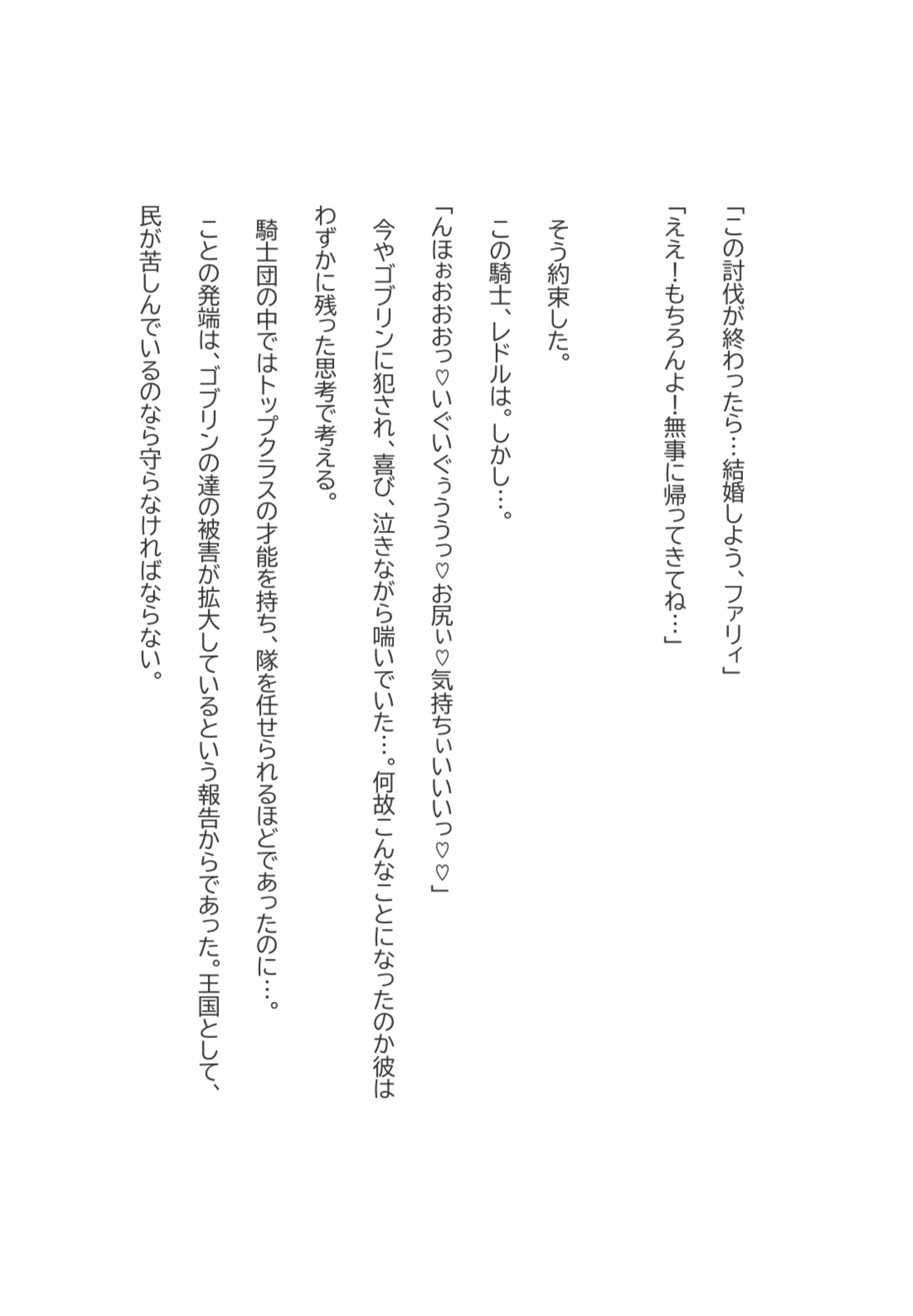 「この討伐が終わったら…結婚しよう、ファリィ」

「ええ！もちろんよ！無事に帰ってきてね…」

そう約束した。

この騎士、レドルは。しかし…。

「んほぉおおおっ♡いぐいぐぅううっ♡お尻ぃ♡気持ちぃいいいっ♡♡」

今やゴブリンに犯され、喜び、泣きながら喘いでいた…。何故こんなことになったのか彼はわずかに残った思考で考える。

騎士団の中ではトップクラスの才能を持ち、隊を任せられるほどであったのに…。

ことの発端は、ゴブリンの達の被害が拡大しているという報告からであった。王国として、民が苦しんでいるのなら守らなければならない。